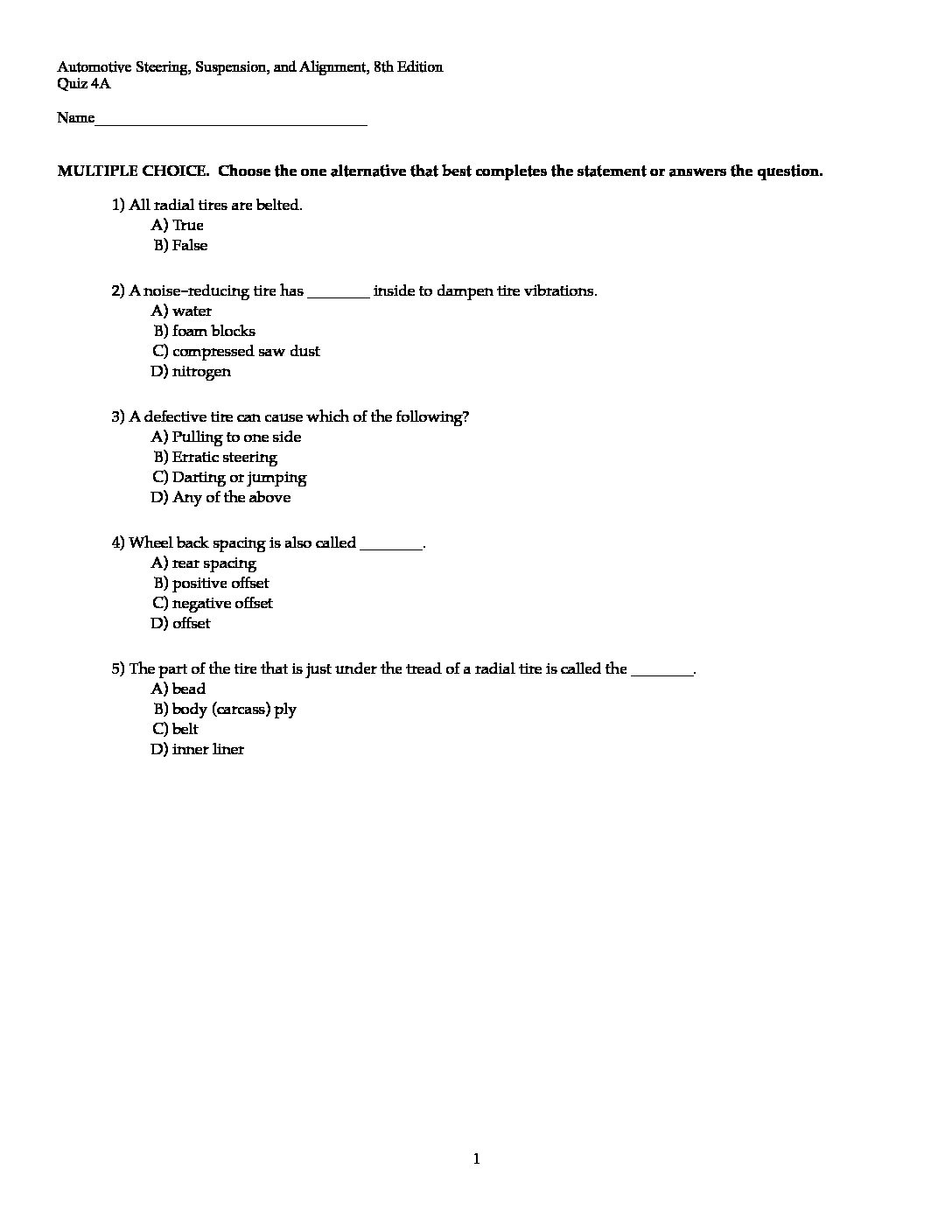 Automotive Steering, Suspension, and Alignment, 8th Edition
Quiz 4A

Name____________________________________

MULTIPLE CHOICE. Choose the one alternative that best completes the statement or answers the question.

1) All radial tires are belted.
A) True
B) False

2) A noise-reducing tire has ________ inside to dampen tire vibrations.
A) water
B) foam blocks
C) compressed saw dust
D) nitrogen

3) A defective tire can cause which of the following?
A) Pulling to one side
B) Erratic steering
C) Darting or jumping
D) Any of the above

4) Wheel back spacing is also called ________.
A) rear spacing
B) positive offset
C) negative offset
D) offset

5) The part of the tire that is just under the tread of a radial tire is called the ________.
A) bead
B) body (carcass) ply
C) belt
D) inner liner

1